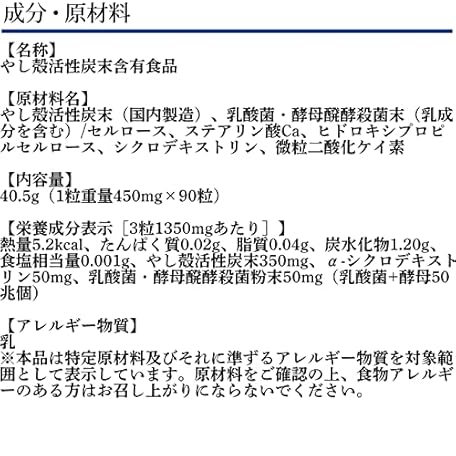 成分・原材料

【名称】
やし殻活性炭末含有食品

【原材料名】
やし殻活性炭末（国内製造）、乳酸菌・酵母醗酵殺菌末（乳成分を含む）/セルロース、ステアリン酸Ca、ヒドロキシプロピルセルロース、シクロデキストリン、微粒二酸化ケイ素

【内容量】
40.5g（1粒重量450mg×90粒）

【栄養成分表示［3粒1350mgあたり］】
熱量5.2kcal、たんぱく質0.02g、脂質0.04g、炭水化物1.20g、食塩相当量0.001g、やし殻活性炭末350mg、α-シクロデキストリン50mg、乳酸菌・酵母醗酵殺菌粉末50mg（乳酸菌+酵母50兆個）

【アレルギー物質】
乳
※本品は特定原材料及びそれに準ずるアレルギー物質を対象範囲として表示しています。原材料をご確認の上、食物アレルギーのある方はお召し上がりにならないでください。